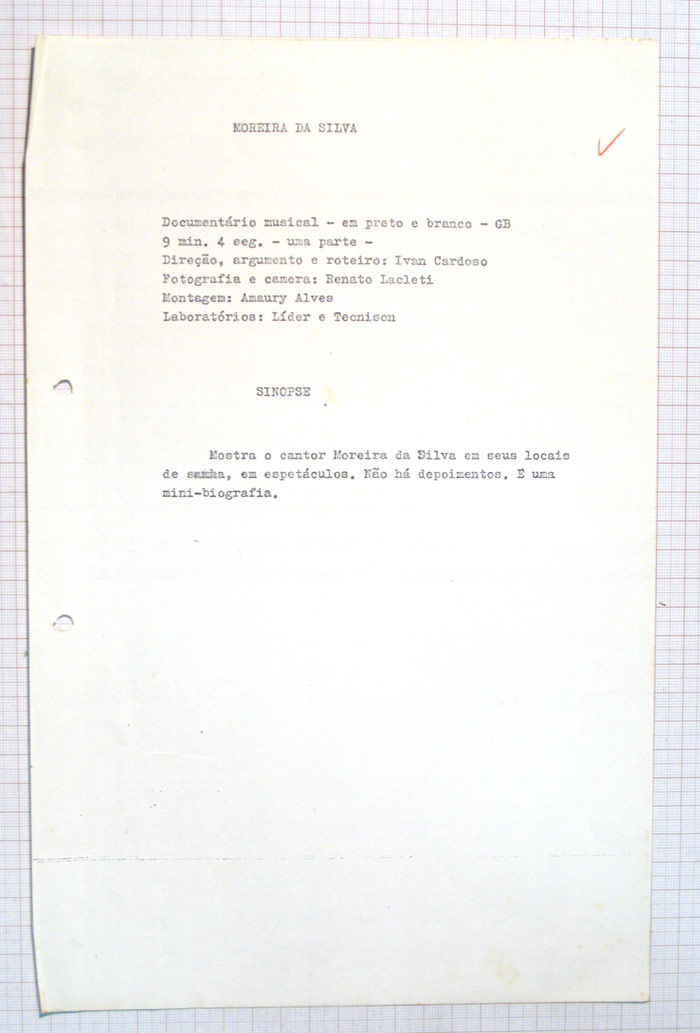 MOREIRA DA SILVA

Documentário musical - em preto e branco - GB
9 min. 4 seg. - uma parte -
Direção, argumento e roteiro: Ivan Cardoso
Fotografia e camera: Renato Lacleti
Montagem: Amaury Alves
Laboratórios: Líder e Tecnison

SINOPSE

Mostra o cantor Moreira da Silva em seus locais de samba, em espetáculos. Não há depoimentos. É uma mini-biografia.